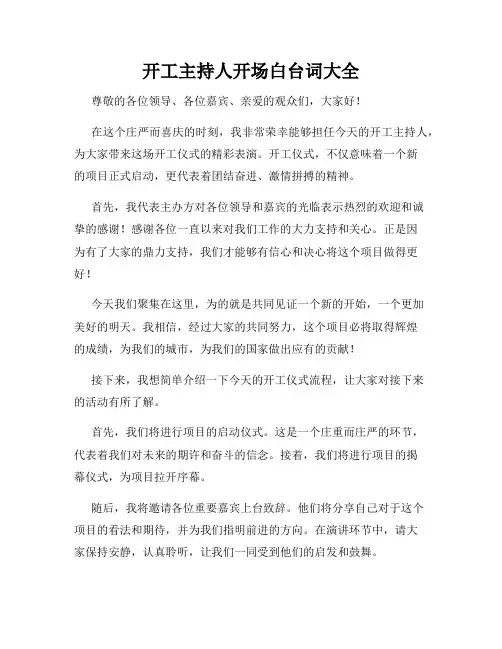 开工主持人开场白台词大全

尊敬的各位领导、各位嘉宾、亲爱的观众们，大家好！

在这个庄严而喜庆的时刻，我非常荣幸能够担任今天的开工主持人，为大家带来这场开工仪式的精彩表演。开工仪式，不仅意味着一个新的项目正式启动，更代表着团结奋进、激情拼搏的精神。

首先，我代表主办方对各位领导和嘉宾的光临表示热烈的欢迎和诚挚的感谢！感谢各位一直以来对我们工作的大力支持和关心。正是因为有了大家的鼎力支持，我们才能够有信心和决心将这个项目做得更好！

今天我们聚集在这里，为的就是共同见证一个新的开始，一个更加美好的明天。我相信，经过大家的共同努力，这个项目必将取得辉煌的成绩，为我们的城市，为我们的国家做出应有的贡献！

接下来，我想简单介绍一下今天的开工仪式流程，让大家对接下来的活动有所了解。

首先，我们将进行项目的启动仪式。这是一个庄重而庄严的环节，代表着我们对未来的期许和奋斗的信念。接着，我们将进行项目的揭幕仪式，为项目拉开序幕。

随后，我将邀请各位重要嘉宾上台致辞。他们将分享自己对于这个项目的看法和期待，并为我们指明前进的方向。在演讲环节中，请大家保持安静，认真聆听，让我们一同受到他们的启发和鼓舞。